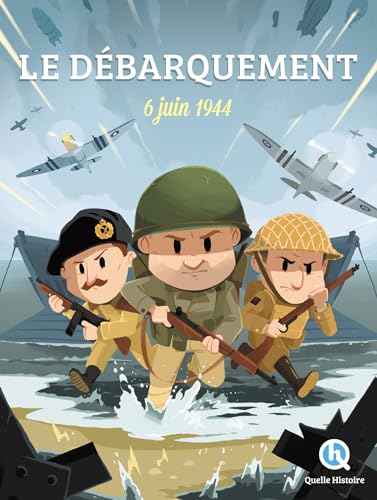 LE DÉBARQUEMENT

6 juin 1944

Quelle Histoire